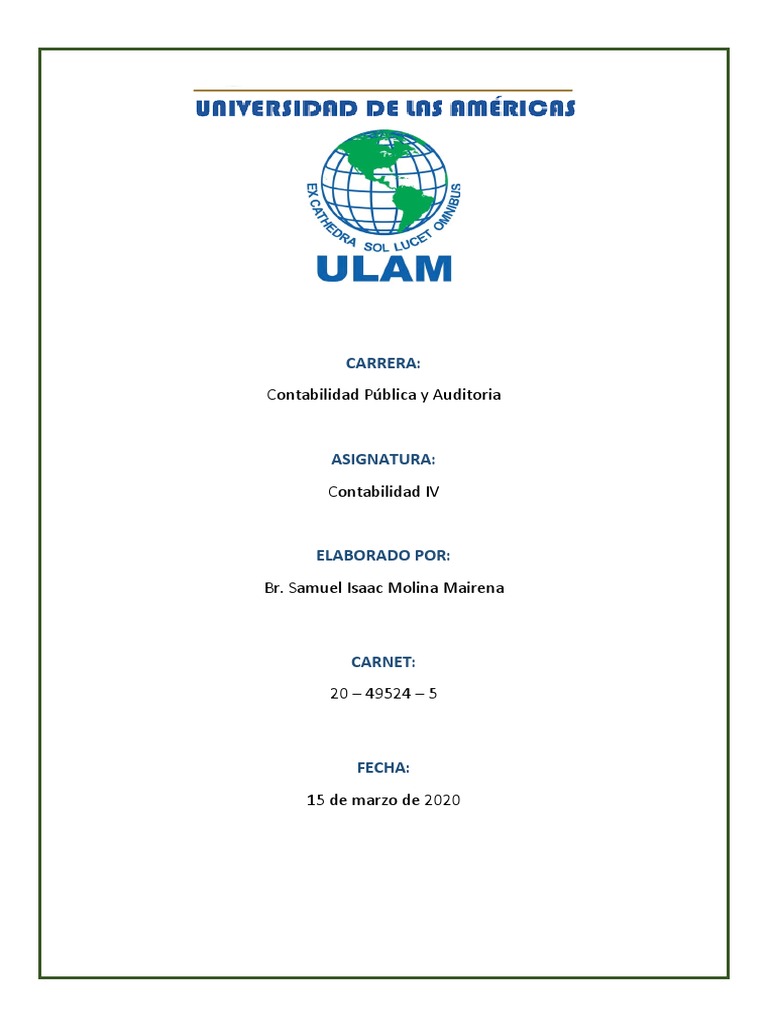 UNIVERSIDAD DE LAS AMÉRICAS

EX CATHEDRA SOL LUCET OMNIBUS

ULAM

CARRERA:

Contabilidad Pública y Auditoria

ASIGNATURA:

Contabilidad IV

ELABORADO POR:

Br. Samuel Isaac Molina Mairena

CARNET:

20 – 49524 – 5

FECHA:

15 de marzo de 2020